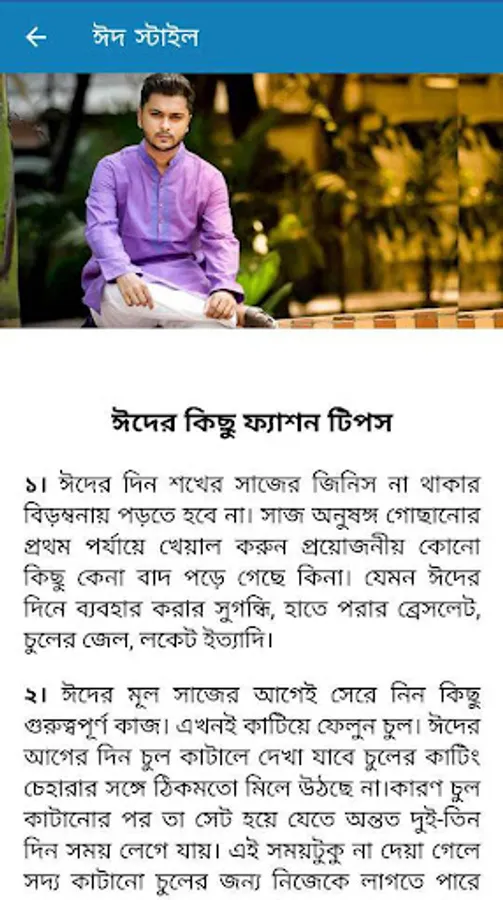 ঈদ স্টাইল

ঈদের কিছু ফ্যাশন টিপস

১। ঈদের দিন শখের সাজের জিনিস না থাকার বিড়ম্বনায় পড়তে হবে না। সাজ অনুষঙ্গ গোছানোর প্রথম পর্যায়ে খেয়াল করুন প্রয়োজনীয় কোনো কিছু কেনা বাদ পড়ে গেছে কিনা। যেমন ঈদের দিনে ব্যবহার করার সুগন্ধি, হাতে পরার ব্রেসলেট, চুলের জেল, লকেট ইত্যাদি।

২। ঈদের মূল সাজের আগেই সেরে নিন কিছু গুরুত্বপূর্ণ কাজ। এখনই কাটিয়ে ফেলুন চুল। ঈদের আগের দিন চুল কাটালে দেখা যাবে চুলের কাটিং চেহারার সঙ্গে ঠিকমতো মিলে উঠছে না।কারণ চুল কাটানোর পর তা সেট হয়ে যেতে অন্তত দুই-তিন দিন সময় লেগে যায়। এই সময়টুকু না দেয়া গেলে সদ্য কাটানো চুলের জন্য নিজেকে লাগতে পারে